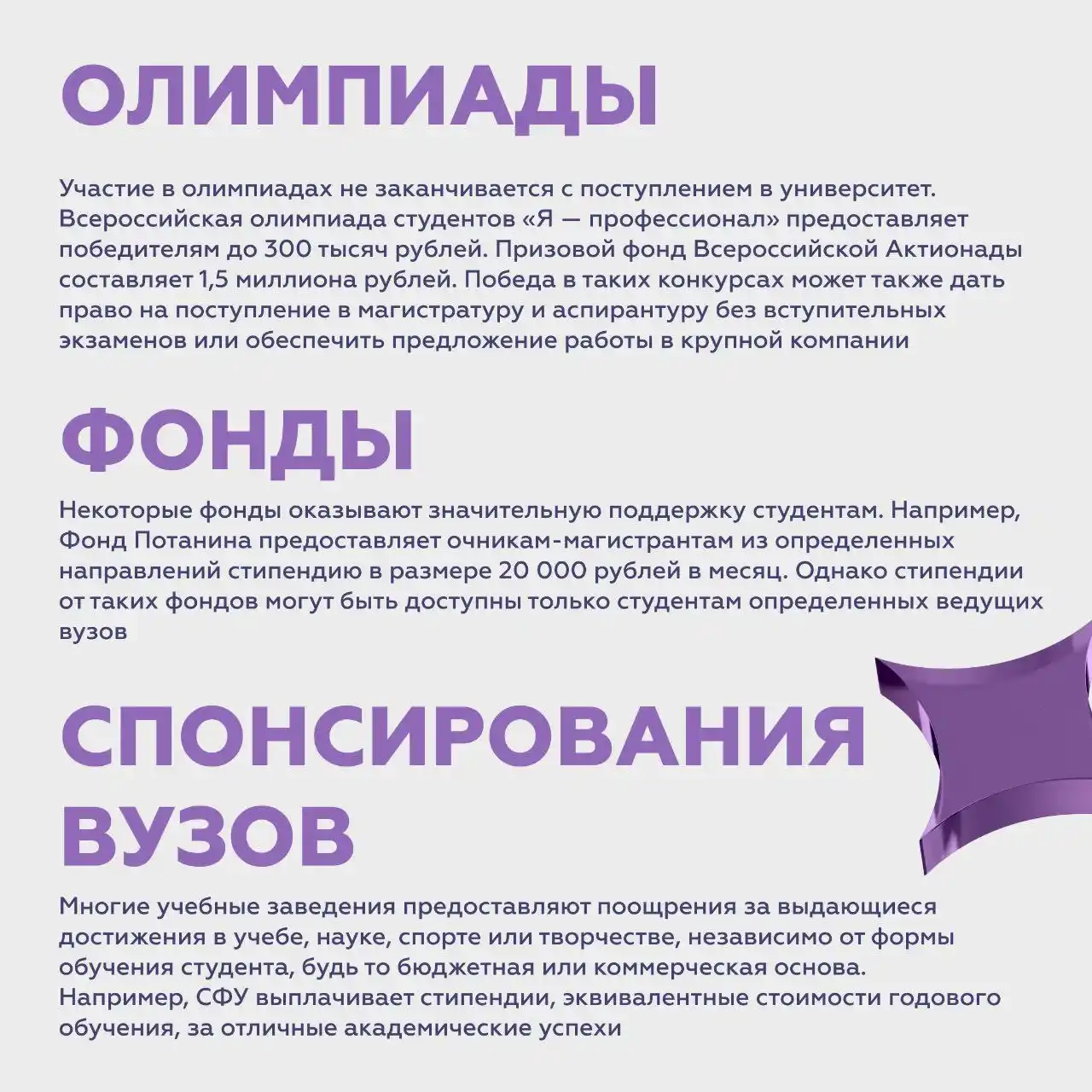 ОЛИМПИАДЫ

Участие в олимпиадах не заканчивается с поступлением в университет. Всероссийская олимпиада студентов «Я — профессионал» предоставляет победителям до 300 тысяч рублей. Призовой фонд Всероссийской Актионады составляет 1,5 миллиона рублей. Победа в таких конкурсах может также дать право на поступление в магистратуру и аспирантуру без вступительных экзаменов или обеспечить предложение работы в крупной компании

ФОНДЫ

Некоторые фонды оказывают значительную поддержку студентам. Например, Фонд Потанина предоставляет очникам-магистрантам из определенных направлений стипендию в размере 20 000 рублей в месяц. Однако стипендии от таких фондов могут быть доступны только студентам определенных ведущих вузов

СПОНСИРОВАНИЯ ВУЗОВ

Многие учебные заведения предоставляют поощрения за выдающиеся достижения в учебе, науке, спорте или творчестве, независимо от формы обучения студента, будь то бюджетная или коммерческая основа. Например, СФУ выплачивает стипендии, эквивалентные стоимости годового обучения, за отличные академические успехи